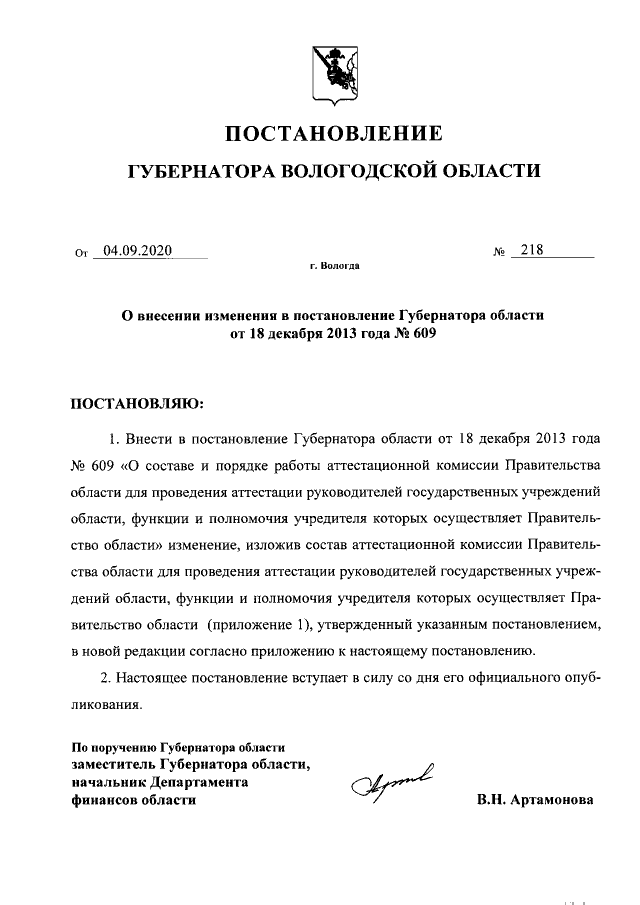 ПОСТАНОВЛЕНИЕ

ГУБЕРНАТОРА ВОЛОГОДСКОЙ ОБЛАСТИ

От 04.09.2020 № 218

г. Вологда

О внесении изменения в постановление Губернатора области от 18 декабря 2013 года № 609

ПОСТАНОВЛЯЮ:

1. Внести в постановление Губернатора области от 18 декабря 2013 года № 609 «О составе и порядке работы аттестационной комиссии Правительства области для проведения аттестации руководителей государственных учреждений области, функции и полномочия учредителя которых осуществляет Правительство области» изменение, изложив состав аттестационной комиссии Правительства области для проведения аттестации руководителей государственных учреждений области, функции и полномочия учредителя которых осуществляет Правительство области (приложение 1), утвержденный указанным постановлением, в новой редакции согласно приложению к настоящему постановлению.

2. Настоящее постановление вступает в силу со дня его официального опубликования.

По поручению Губернатора области
заместитель Губернатора области,
начальник Департамента
финансов области

В.Н. Артамонова